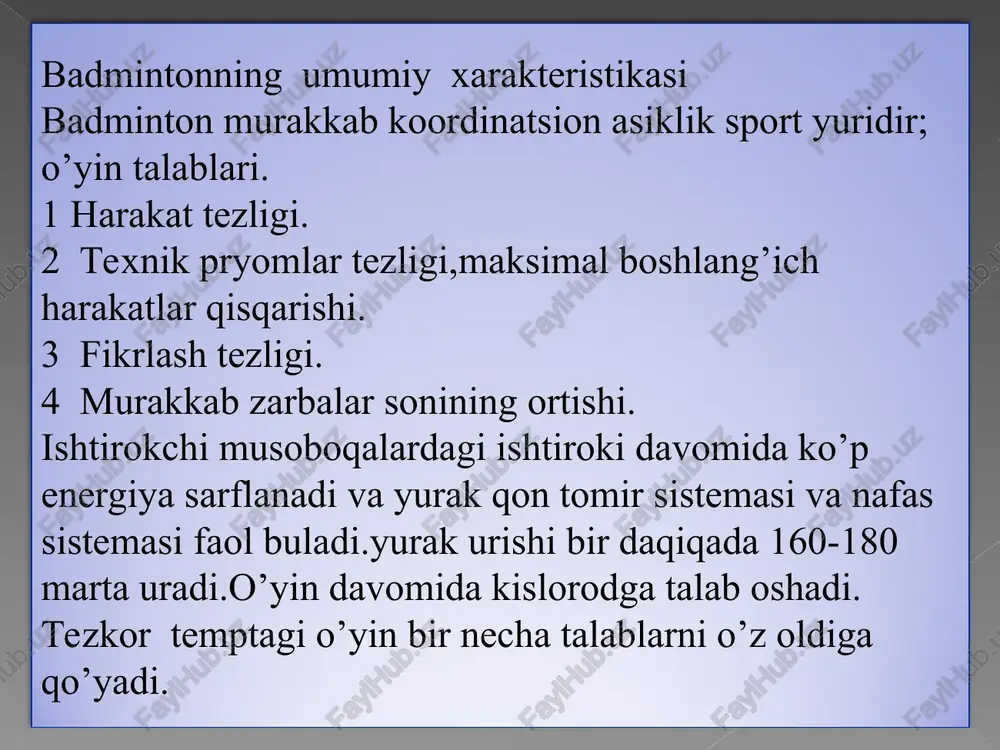 Badmintonning umumiy xarakteristikasi
Badminton murakkab koordinatsion asiklik sport yuridir; o’yin talablari.
1 Harakat tezligi.
2 Texnik pryomlar tezligi,maksimal boshlang’ich harakatlar qisqarishi.
3 Fikrlash tezligi.
4 Murakkab zarbalar sonining ortishi.
Ishtirokchi musoboqalardagi ishtiroki davomida ko’p energiya sarflanadi va yurak qon tomir sistemasi va nafas sistemasi faol buladi.yurak urishi bir daqiqada 160-180 marta uradi.O’yin davomida kislorodga talab oshadi. Tezkor temptagi o’yin bir necha talablarni o’z oldiga qo’yadi.

FaylHub.uz